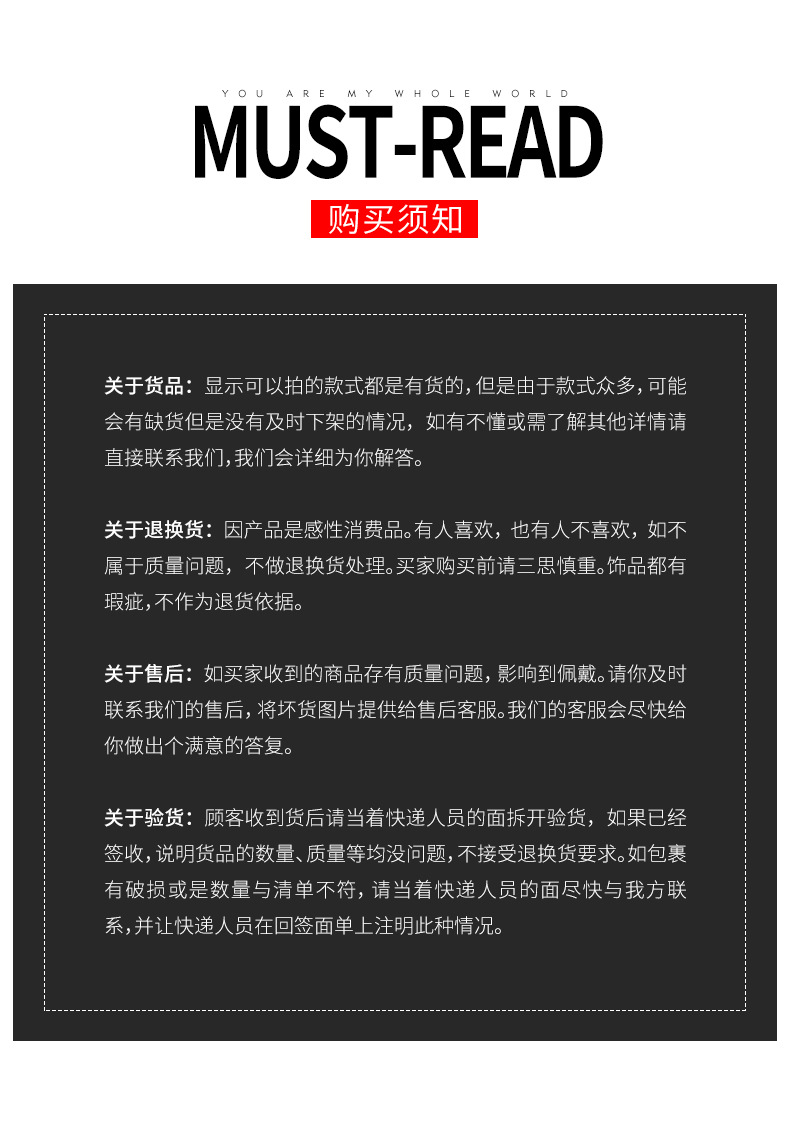 YOU ARE MY WHOLE WORLD

MUST-READ

购买须知

关于货品：显示可以拍的款式都是有货的，但是由于款式众多，可能会有缺货但是没有及时下架的情况，如有不懂或需了解其他详情请直接联系我们，我们会详细为你解答。

关于退换货：因产品是感性消费品。有人喜欢，也有人不喜欢，如不属于质量问题，不做退换货处理。买家购买前请三思慎重。饰品都有瑕疵，不作为退货依据。

关于售后：如买家收到的商品存有质量问题，影响到佩戴。请你及时联系我们的售后，将坏货图片提供给售后客服。我们的客服会尽快给你做出个满意的答复。

关于验货：顾客收到货后请当着快递人员的面拆开验货，如果已经签收，说明货品的数量、质量等均没问题，不接受退换货要求。如包裹有破损或是数量与清单不符，请当着快递人员的面尽快与我方联系，并让快递人员在回签面单上注明此种情况。